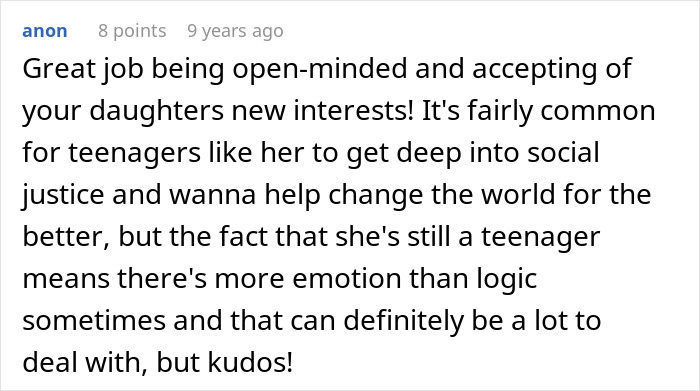 anon 8 points 9 years ago

Great job being open-minded and accepting of your daughters new interests! It's fairly common for teenagers like her to get deep into social justice and wanna help change the world for the better, but the fact that she's still a teenager means there's more emotion than logic sometimes and that can definitely be a lot to deal with, but kudos!